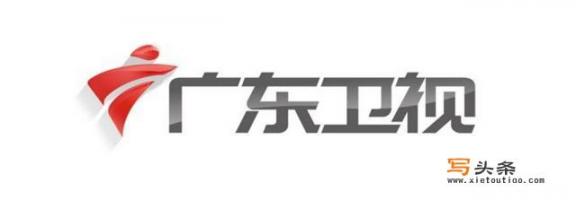 广东卫视

写头条
www.xietoutiao.com